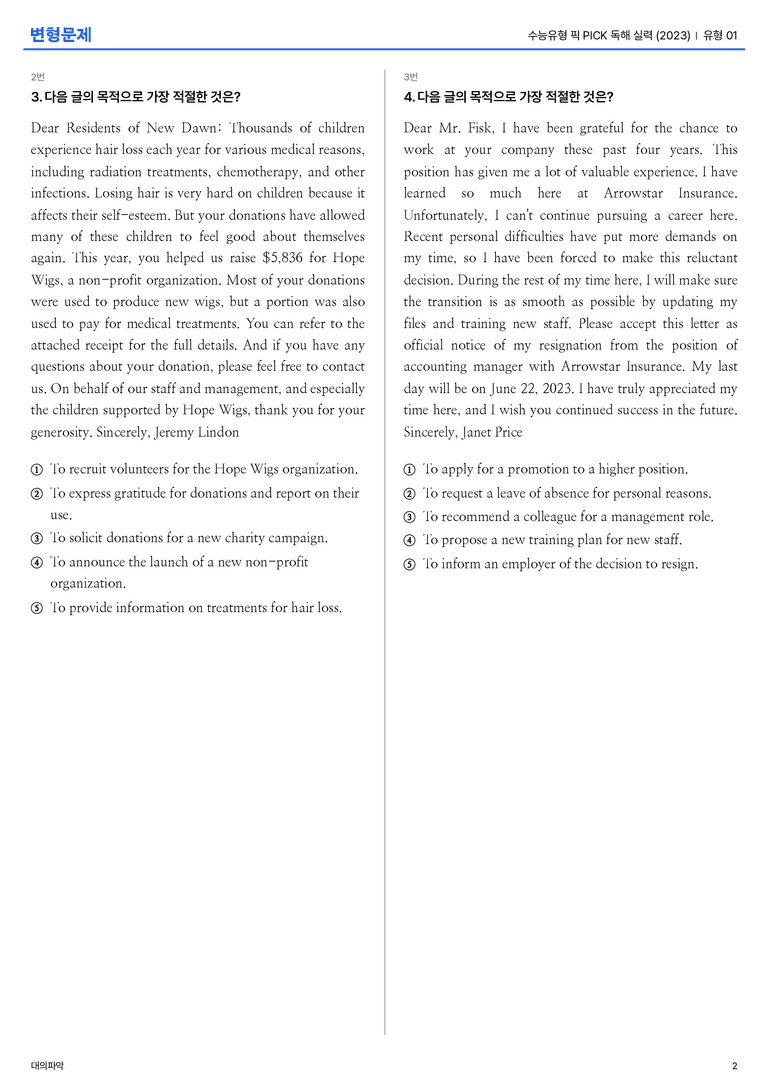 변형문제

수능유형 픽 PICK 독해 실력 (2023) | 유형 01

2번

3. 다음 글의 목적으로 가장 적절한 것은?

Dear Residents of New Dawn: Thousands of children experience hair loss each year for various medical reasons, including radiation treatments, chemotherapy, and other infections. Losing hair is very hard on children because it affects their self-esteem. But your donations have allowed many of these children to feel good about themselves again. This year, you helped us raise $5,836 for Hope Wigs, a non-profit organization. Most of your donations were used to produce new wigs, but a portion was also used to pay for medical treatments. You can refer to the attached receipt for the full details. And if you have any questions about your donation, please feel free to contact us. On behalf of our staff and management, and especially the children supported by Hope Wigs, thank you for your generosity. Sincerely, Jeremy Lindon

① To recruit volunteers for the Hope Wigs organization.

② To express gratitude for donations and report on their use.

③ To solicit donations for a new charity campaign.

④ To announce the launch of a new non-profit organization.

⑤ To provide information on treatments for hair loss.

3번

4. 다음 글의 목적으로 가장 적절한 것은?

Dear Mr. Fisk, I have been grateful for the chance to work at your company these past four years. This position has given me a lot of valuable experience. I have learned so much here at Arrowstar Insurance. Unfortunately, I can't continue pursuing a career here. Recent personal difficulties have put more demands on my time, so I have been forced to make this reluctant decision. During the rest of my time here, I will make sure the transition is as smooth as possible by updating my files and training new staff. Please accept this letter as official notice of my resignation from the position of accounting manager with Arrowstar Insurance. My last day will be on June 22, 2023. I have truly appreciated my time here, and I wish you continued success in the future. Sincerely, Janet Price

① To apply for a promotion to a higher position.

② To request a leave of absence for personal reasons.

③ To recommend a colleague for a management role.

④ To propose a new training plan for new staff.

⑤ To inform an employer of the decision to resign.

대의파악

2